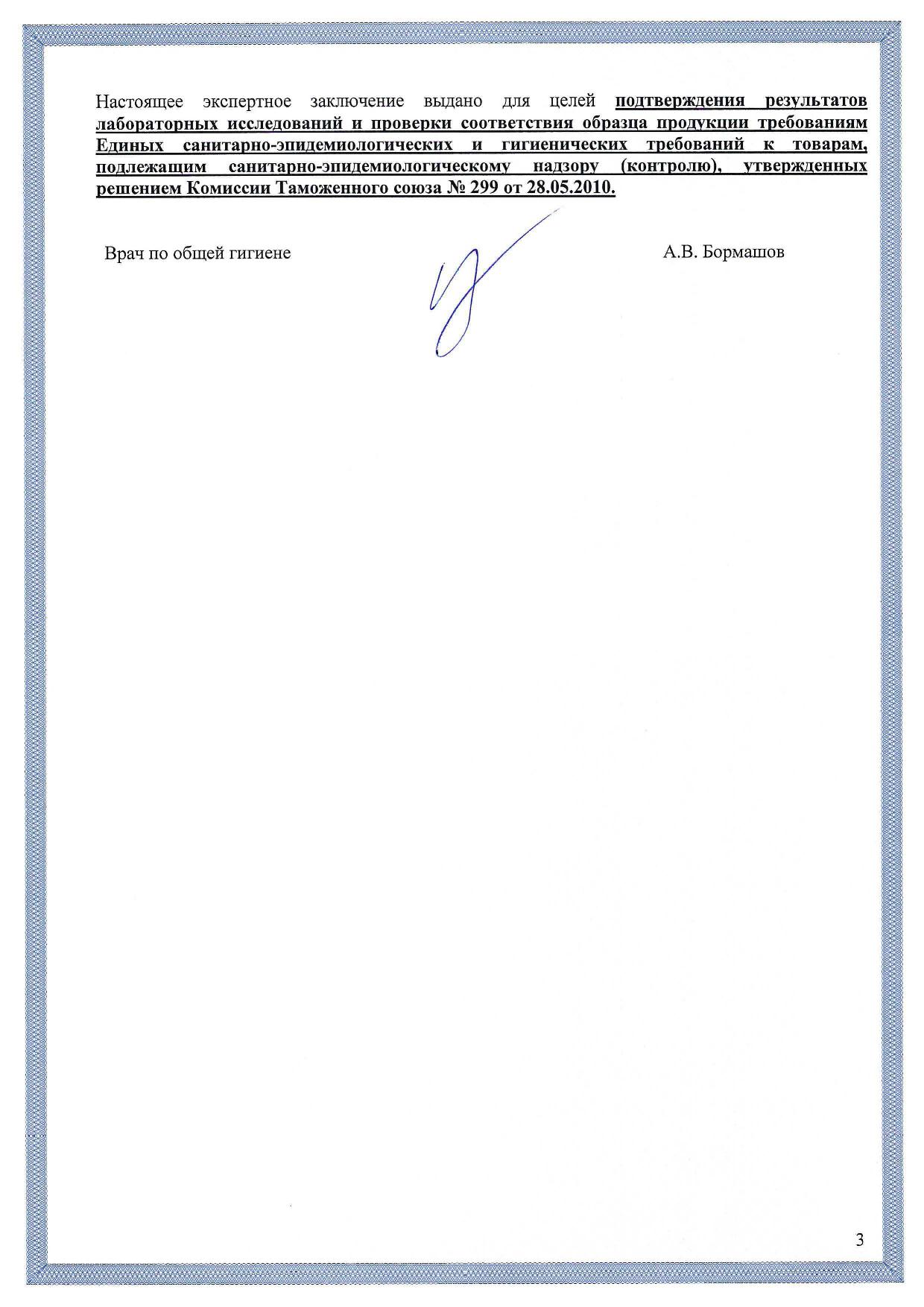 Настоящее экспертное заключение выдано для целей подтверждения результатов лабораторных исследований и проверки соответствия образца продукции требованиям Единых санитарно-эпидемиологических и гигиенических требований к товарам, подлежащим санитарно-эпидемиологическому надзору (контролю), утвержденных решением Комиссии Таможенного союза № 299 от 28.05.2010.

Врач по общей гигиене

А.В. Бормашов

3